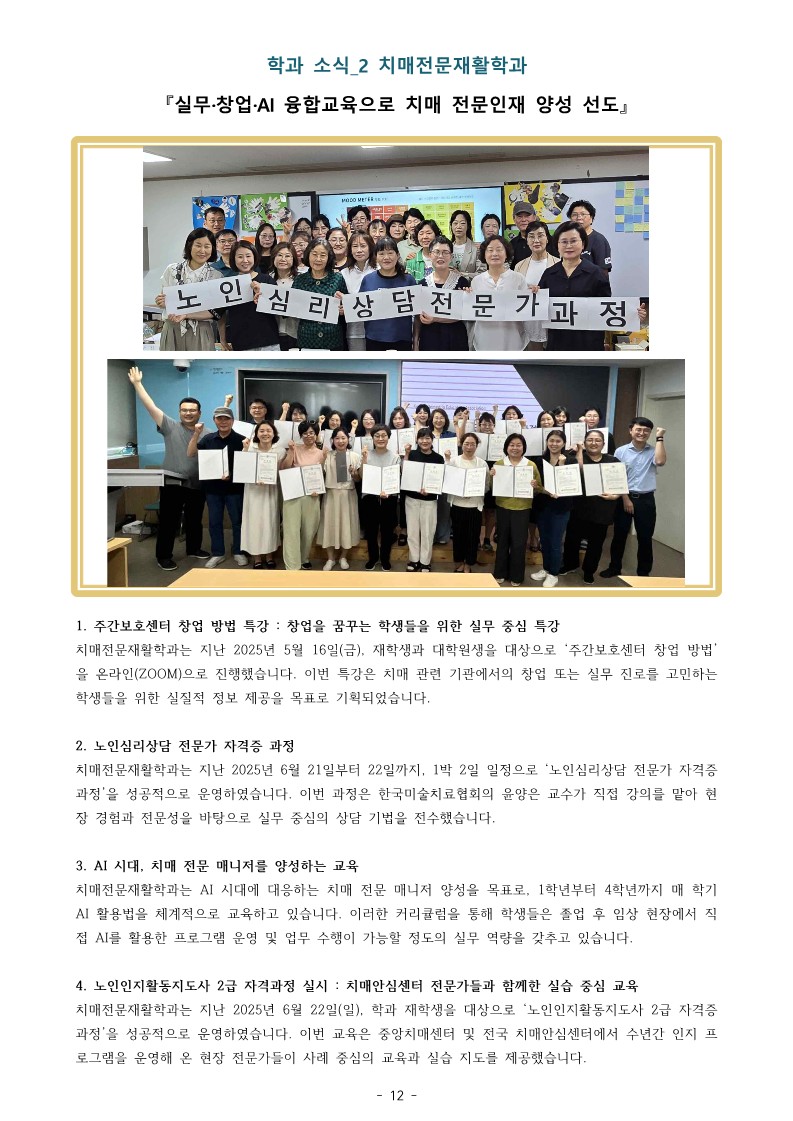 학과 소식_2 치매전문재활학과

『실무·창업·AI 융합교육으로 치매 전문인재 양성 선도』

노 인 심 리 상 담 전 문 가 과 정

1. 주간보호센터 창업 방법 특강 : 창업을 꿈꾸는 학생들을 위한 실무 중심 특강
치매전문재활학과는 지난 2025년 5월 16일(금), 재학생과 대학원생을 대상으로 '주간보호센터 창업 방법'을 온라인(ZOOM)으로 진행했습니다. 이번 특강은 치매 관련 기관에서의 창업 또는 실무 진로를 고민하는 학생들을 위한 실질적 정보 제공을 목표로 기획되었습니다.

2. 노인심리상담 전문가 자격증 과정
치매전문재활학과는 지난 2025년 6월 21일부터 22일까지, 1박 2일 일정으로 '노인심리상담 전문가 자격증 과정'을 성공적으로 운영하였습니다. 이번 과정은 한국미술치료협회의 윤양은 교수가 직접 강의를 맡아 현장 경험과 전문성을 바탕으로 실무 중심의 상담 기법을 전수했습니다.

3. AI 시대, 치매 전문 매니저를 양성하는 교육
치매전문재활학과는 AI 시대에 대응하는 치매 전문 매니저 양성을 목표로, 1학년부터 4학년까지 매 학기 AI 활용법을 체계적으로 교육하고 있습니다. 이러한 커리큘럼을 통해 학생들은 졸업 후 임상 현장에서 직접 AI를 활용한 프로그램 운영 및 업무 수행이 가능할 정도의 실무 역량을 갖추고 있습니다.

4. 노인인지활동지도사 2급 자격과정 실시 : 치매안심센터 전문가들과 함께한 실습 중심 교육
치매전문재활학과는 지난 2025년 6월 22일(일), 학과 재학생을 대상으로 '노인인지활동지도사 2급 자격증 과정'을 성공적으로 운영하였습니다. 이번 교육은 중앙치매센터 및 전국 치매안심센터에서 수년간 인지 프로그램을 운영해 온 현장 전문가들이 사례 중심의 교육과 실습 지도를 제공했습니다.

- 12 -